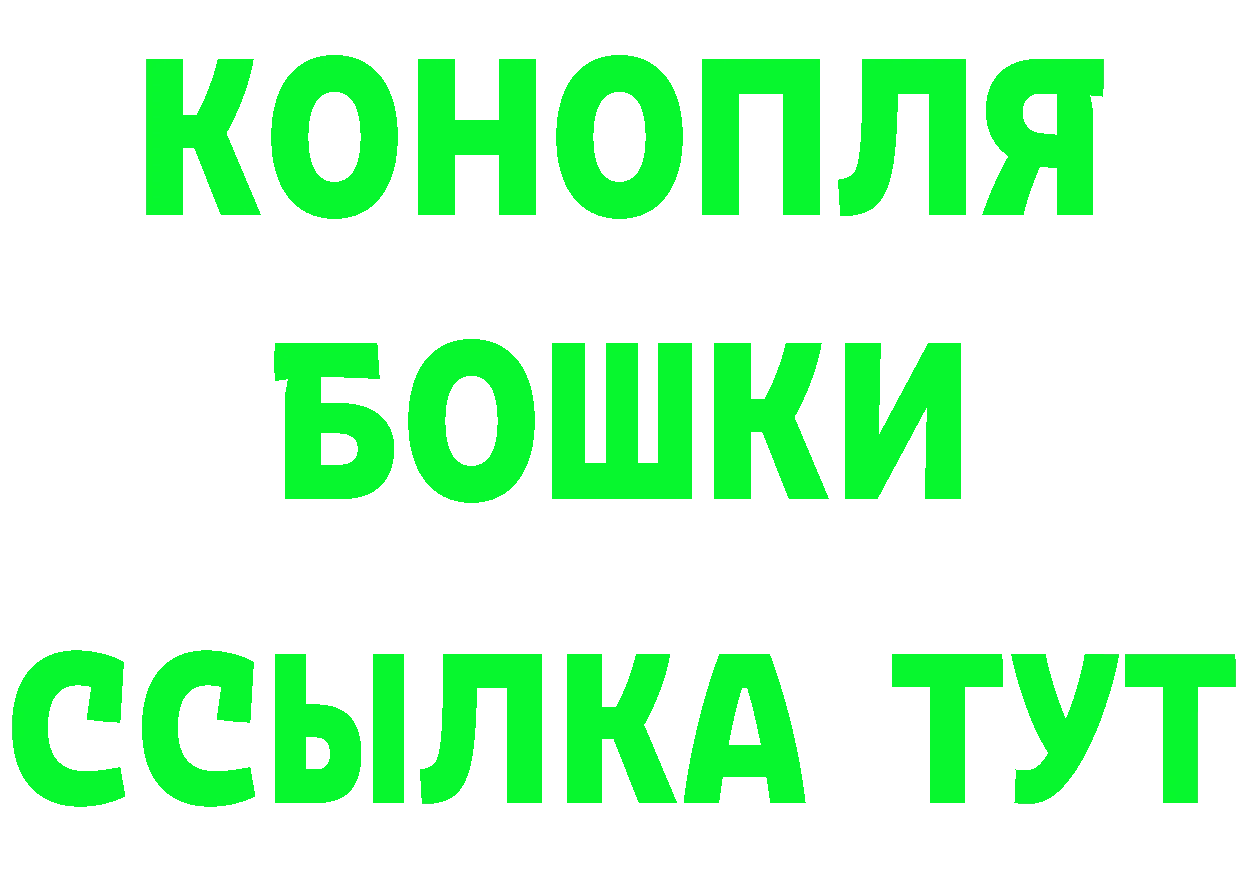 КОНОПЛЯ
БОШКИ
ССЫЛКА ТУТ